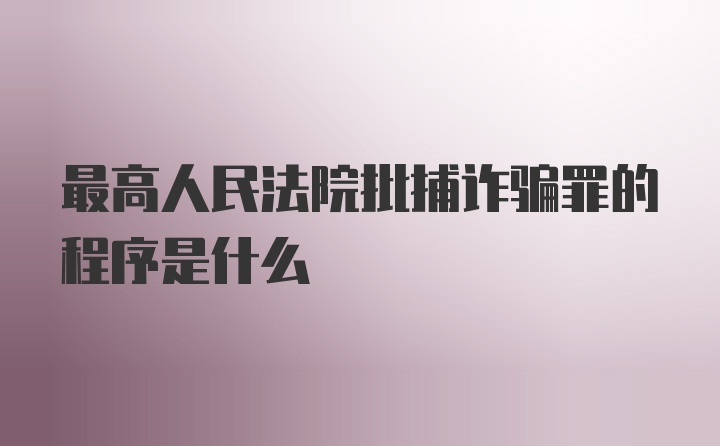 最高人民法院批捕诈骗罪的程序是什么